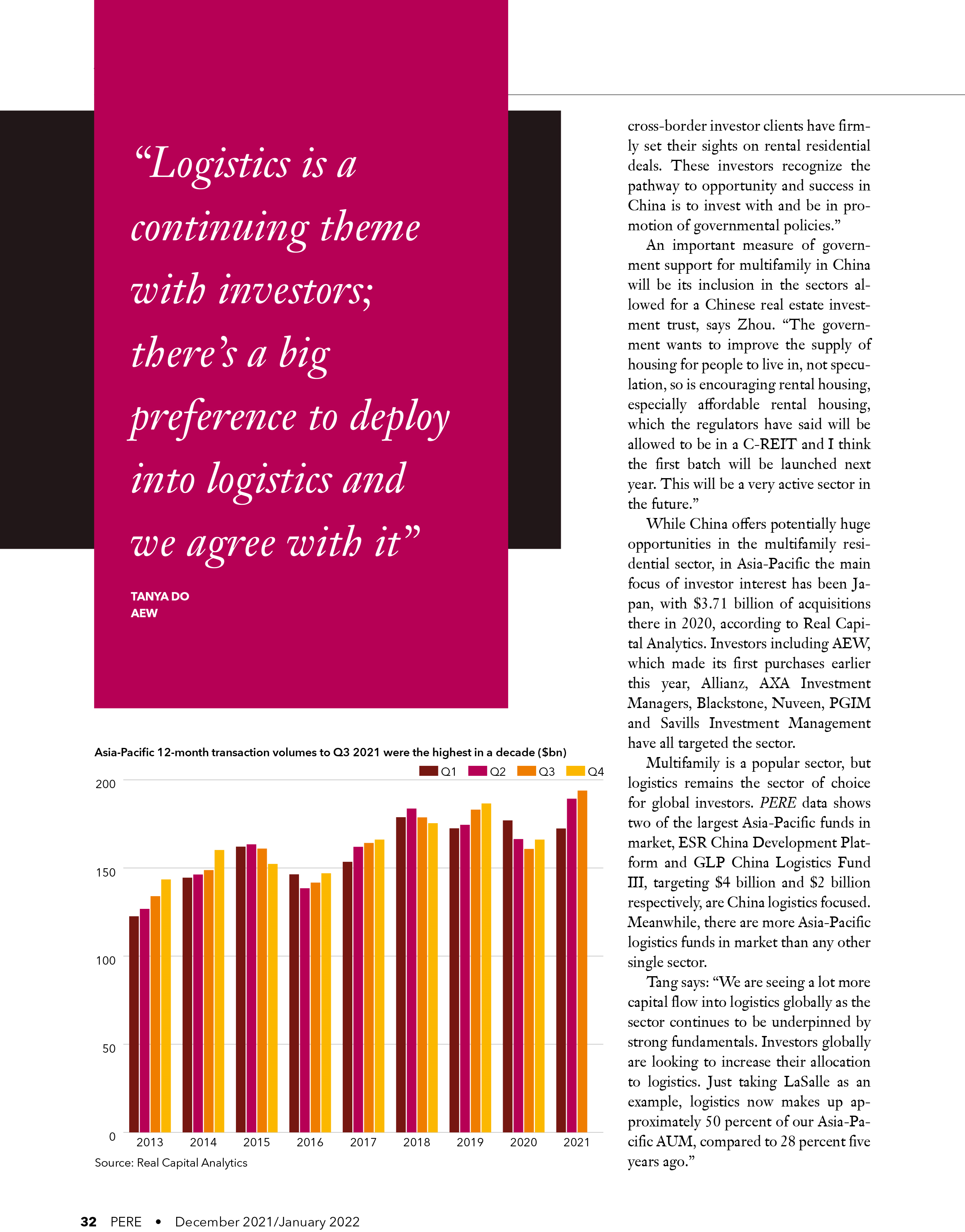 “Logistics is a continuing theme with investors; there’s a big preference to deploy into logistics and we agree with it”

TANYA DO
AEW

Asia-Pacific 12-month transaction volumes to Q3 2021 were the highest in a decade ($bn)

Q1 Q2 Q3 Q4

200
150
100
50
0

2013 2014 2015 2016 2017 2018 2019 2020 2021

Source: Real Capital Analytics

cross-border investor clients have firmly set their sights on rental residential deals. These investors recognize the pathway to opportunity and success in China is to invest with and be in promotion of governmental policies.”

An important measure of government support for multifamily in China will be its inclusion in the sectors allowed for a Chinese real estate investment trust, says Zhou. “The government wants to improve the supply of housing for people to live in, not speculation, so is encouraging rental housing, especially affordable rental housing, which the regulators have said will be allowed to be in a C-REIT and I think the first batch will be launched next year. This will be a very active sector in the future.”

While China offers potentially huge opportunities in the multifamily residential sector, in Asia-Pacific the main focus of investor interest has been Japan, with $3.71 billion of acquisitions there in 2020, according to Real Capital Analytics. Investors including AEW, which made its first purchases earlier this year, Allianz, AXA Investment Managers, Blackstone, Nuveen, PGIM and Savills Investment Management have all targeted the sector.

Multifamily is a popular sector, but logistics remains the sector of choice for global investors. PERE data shows two of the largest Asia-Pacific funds in market, ESR China Development Platform and GLP China Logistics Fund III, targeting $4 billion and $2 billion respectively, are China logistics focused. Meanwhile, there are more Asia-Pacific logistics funds in market than any other single sector.

Tang says: “We are seeing a lot more capital flow into logistics globally as the sector continues to be underpinned by strong fundamentals. Investors globally are looking to increase their allocation to logistics. Just taking LaSalle as an example, logistics now makes up approximately 50 percent of our Asia-Pacific AUM, compared to 28 percent five years ago.”

32 PERE • December 2021/January 2022